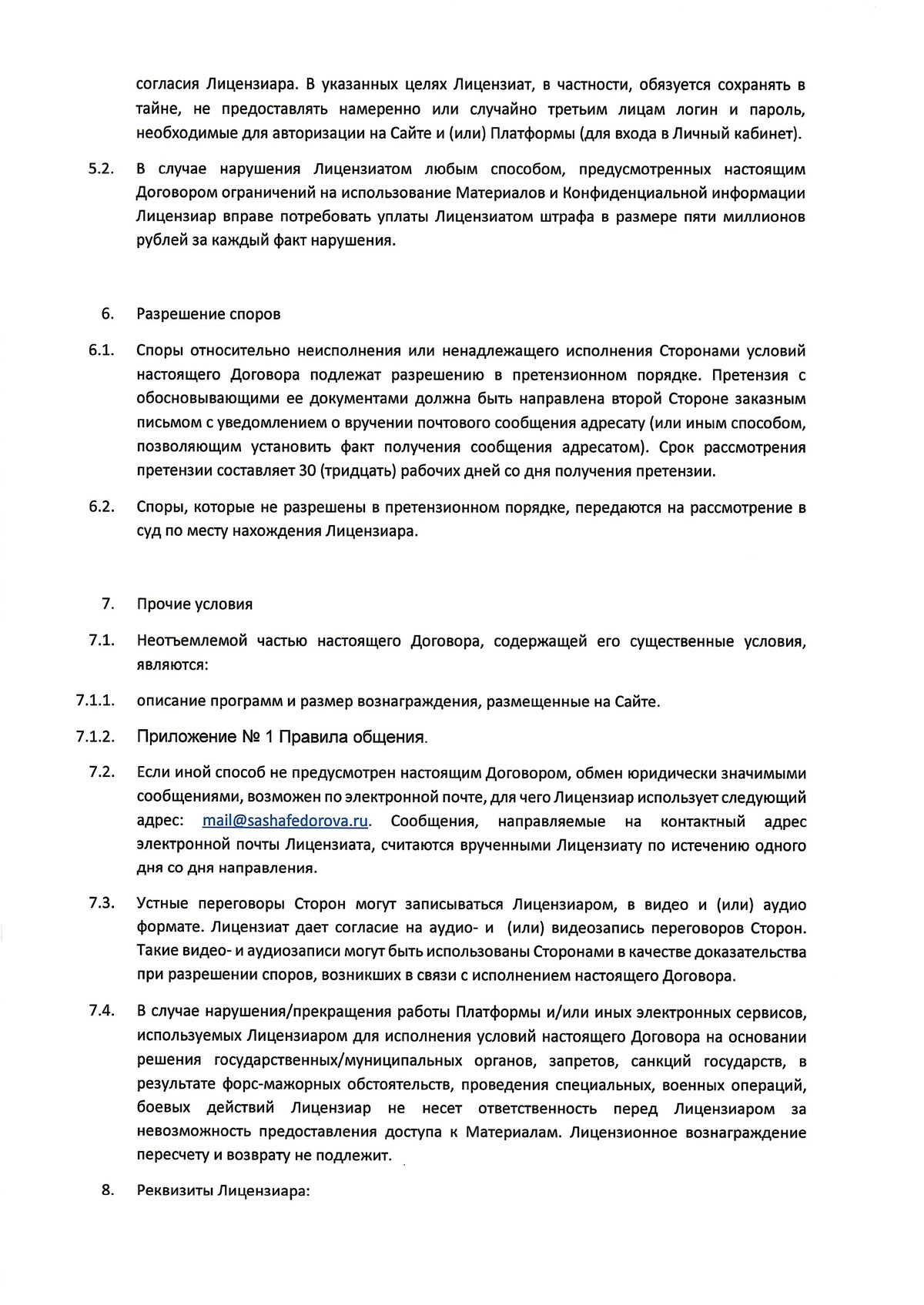 согласия Лицензиара. В указанных целях Лицензиат, в частности, обязуется сохранять в тайне, не предоставлять намеренно или случайно третьим лицам логин и пароль, необходимые для авторизации на Сайте и (или) Платформы (для входа в Личный кабинет).

5.2. В случае нарушения Лицензиатом любым способом, предусмотренных настоящим Договором ограничений на использование Материалов и Конфиденциальной информации Лицензиар вправе потребовать уплаты Лицензиатом штрафа в размере пяти миллионов рублей за каждый факт нарушения.

6. Разрешение споров

6.1. Споры относительно неисполнения или ненадлежащего исполнения Сторонами условий настоящего Договора подлежат разрешению в претензионном порядке. Претензия с обосновывающими ее документами должна быть направлена второй Стороне заказным письмом с уведомлением о вручении почтового сообщения адресату (или иным способом, позволяющим установить факт получения сообщения адресатом). Срок рассмотрения претензии составляет 30 (тридцать) рабочих дней со дня получения претензии.

6.2. Споры, которые не разрешены в претензионном порядке, передаются на рассмотрение в суд по месту нахождения Лицензиара.

7. Прочие условия

7.1. Неотъемлемой частью настоящего Договора, содержащей его существенные условия, являются:

7.1.1. описание программ и размер вознаграждения, размещенные на Сайте.

7.1.2. Приложение № 1 Правила общения.

7.2. Если иной способ не предусмотрен настоящим Договором, обмен юридически значимыми сообщениями, возможен по электронной почте, для чего Лицензиар использует следующий адрес: mail@sashafedorova.ru. Сообщения, направляемые на контактный адрес электронной почты Лицензиата, считаются врученными Лицензиату по истечению одного дня со дня направления.

7.3. Устные переговоры Сторон могут записываться Лицензиаром, в видео и (или) аудио формате. Лицензиат дает согласие на аудио- и (или) видеозапись переговоров Сторон. Такие видео- и аудиозаписи могут быть использованы Сторонами в качестве доказательства при разрешении споров, возникших в связи с исполнением настоящего Договора.

7.4. В случае нарушения/прекращения работы Платформы и/или иных электронных сервисов, используемых Лицензиаром для исполнения условий настоящего Договора на основании решения государственных/муниципальных органов, запретов, санкций государств, в результате форс-мажорных обстоятельств, проведения специальных, военных операций, боевых действий Лицензиар не несет ответственность перед Лицензиаром за невозможность предоставления доступа к Материалам. Лицензионное вознаграждение пересчету и возврату не подлежит.

8. Реквизиты Лицензиара: